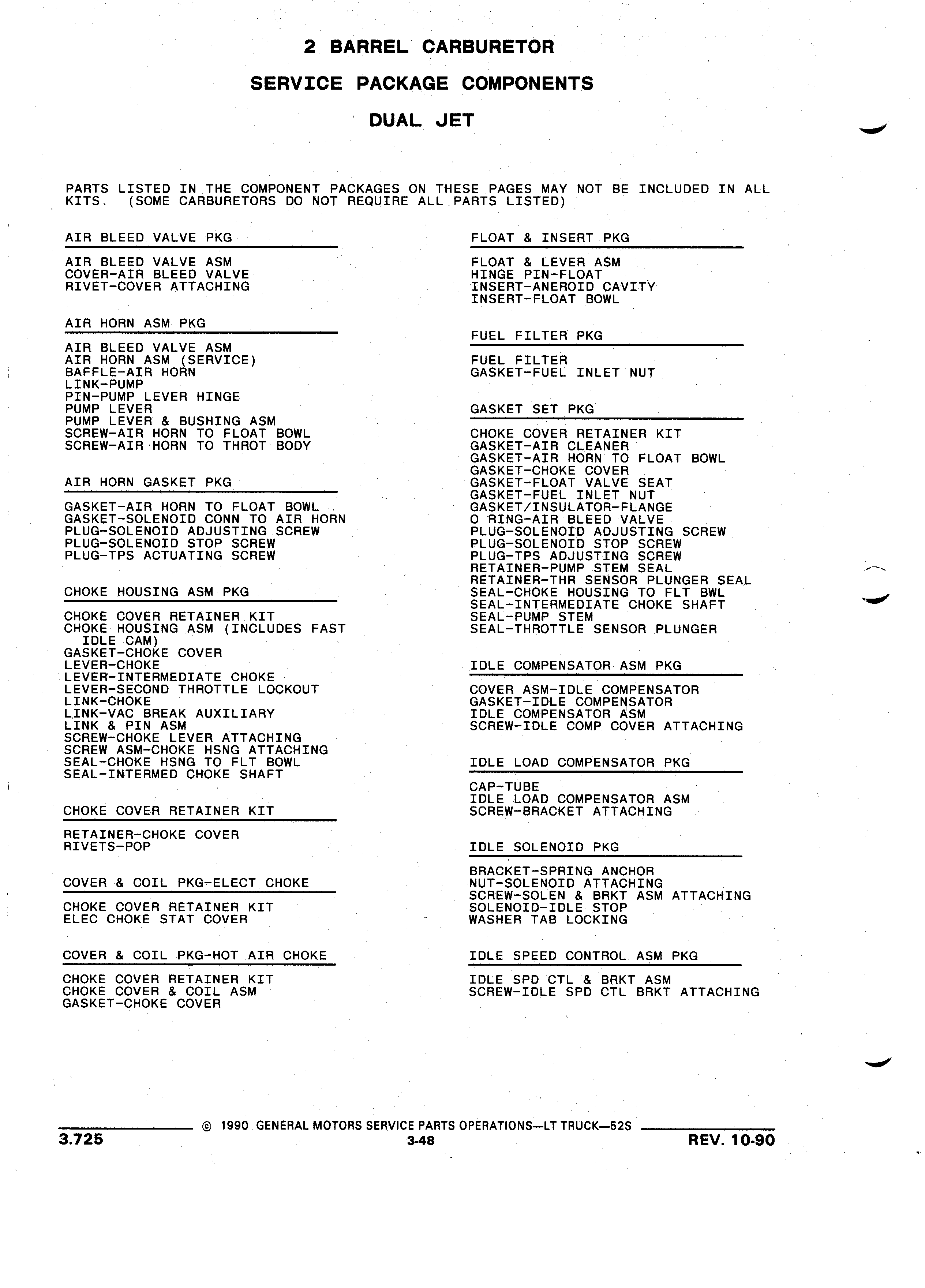 2 BARREL CARBURETOR

SERVICE PACKAGE COMPONENTS

DUAL JET

PARTS LISTED IN THE COMPONENT PACKAGES ON THESE PAGES MAY NOT BE INCLUDED IN ALL KITS. (SOME CARBURETORS DO NOT REQUIRE ALL PARTS LISTED)

AIR BLEED VALVE PKG

AIR BLEED VALVE ASM
COVER-AIR BLEED VALVE
RIVET-COVER ATTACHING

AIR HORN ASM PKG

AIR BLEED VALVE ASM
AIR HORN ASM (SERVICE)
BAFFLE-AIR HORN
LINK-PUMP
PIN-PUMP LEVER HINGE
PUMP LEVER
PUMP LEVER & BUSHING ASM
SCREW-AIR HORN TO FLOAT BOWL
SCREW-AIR HORN TO THROT BODY

AIR HORN GASKET PKG

GASKET-AIR HORN TO FLOAT BOWL
GASKET-SOLENOID CONN TO AIR HORN
PLUG-SOLENOID ADJUSTING SCREW
PLUG-SOLENOID STOP SCREW
PLUG-TPS ACTUATING SCREW

CHOKE HOUSING ASM PKG

CHOKE COVER RETAINER KIT
CHOKE HOUSING ASM (INCLUDES FAST IDLE CAM)
GASKET-CHOKE COVER
LEVER-CHOKE
LEVER-INTERMEDIATE CHOKE
LEVER-SECOND THROTTLE LOCKOUT
LINK-CHOKE
LINK-VAC BREAK AUXILIARY
LINK & PIN ASM
SCREW-CHOKE LEVER ATTACHING
SCREW ASM-CHOKE HSNG ATTACHING
SEAL-CHOKE HSNG TO FLT BOWL
SEAL-INTERMED CHOKE SHAFT

CHOKE COVER RETAINER KIT

RETAINER-CHOKE COVER
RIVETS-POP

COVER & COIL PKG-ELECT CHOKE

CHOKE COVER RETAINER KIT
ELEC CHOKE STAT COVER

COVER & COIL PKG-HOT AIR CHOKE

CHOKE COVER RETAINER KIT
CHOKE COVER & COIL ASM
GASKET-CHOKE COVER

FLOAT & INSERT PKG

FLOAT & LEVER ASM
HINGE PIN-FLOAT
INSERT-ANEROID CAVITY
INSERT-FLOAT BOWL

FUEL FILTER PKG

FUEL FILTER
GASKET-FUEL INLET NUT

GASKET SET PKG

CHOKE COVER RETAINER KIT
GASKET-AIR CLEANER
GASKET-AIR HORN TO FLOAT BOWL
GASKET-CHOKE COVER
GASKET-FLOAT VALVE SEAT
GASKET-FUEL INLET NUT
GASKET/INSULATOR-FLANGE
O RING-AIR BLEED VALVE
PLUG-SOLENOID ADJUSTING SCREW
PLUG-SOLENOID STOP SCREW
PLUG-TPS ADJUSTING SCREW
RETAINER-PUMP STEM SEAL
RETAINER-THR SENSOR PLUNGER SEAL
SEAL-CHOKE HOUSING TO FLT BWL
SEAL-INTERMEDIATE CHOKE SHAFT
SEAL-PUMP STEM
SEAL-THROTTLE SENSOR PLUNGER

IDLE COMPENSATOR ASM PKG

COVER ASM-IDLE COMPENSATOR
GASKET-IDLE COMPENSATOR
IDLE COMPENSATOR ASM
SCREW-IDLE COMP COVER ATTACHING

IDLE LOAD COMPENSATOR PKG

CAP-TUBE
IDLE LOAD COMPENSATOR ASM
SCREW-BRACKET ATTACHING

IDLE SOLENOID PKG

BRACKET-SPRING ANCHOR
NUT-SOLENOID ATTACHING
SCREW-SOLEN & BRKT ASM ATTACHING
SOLENOID-IDLE STOP
WASHER TAB LOCKING

IDLE SPEED CONTROL ASM PKG

IDLE SPD CTL & BRKT ASM
SCREW-IDLE SPD CTL BRKT ATTACHING

© 1990 GENERAL MOTORS SERVICE PARTS OPERATIONS—LT TRUCK—52S
3.725 3-48 REV. 10-90